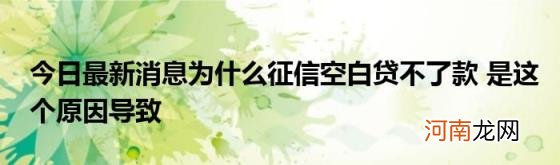 今日最新消息为什么征信空白贷不了款 是这个原因导致

河南龙网